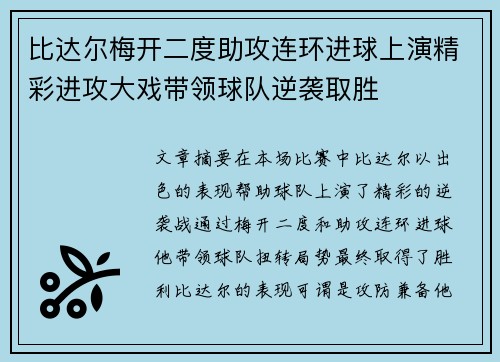 比达尔梅开二度助攻连环进球上演精彩进攻大戏带领球队逆袭取胜

文章摘要在本场比赛中比达尔以出色的表现帮助球队上演了精彩的逆袭战通过梅开二度和助攻连环进球他带领球队扭转局势最终取得了胜利比达尔的表现可谓是攻防兼备他